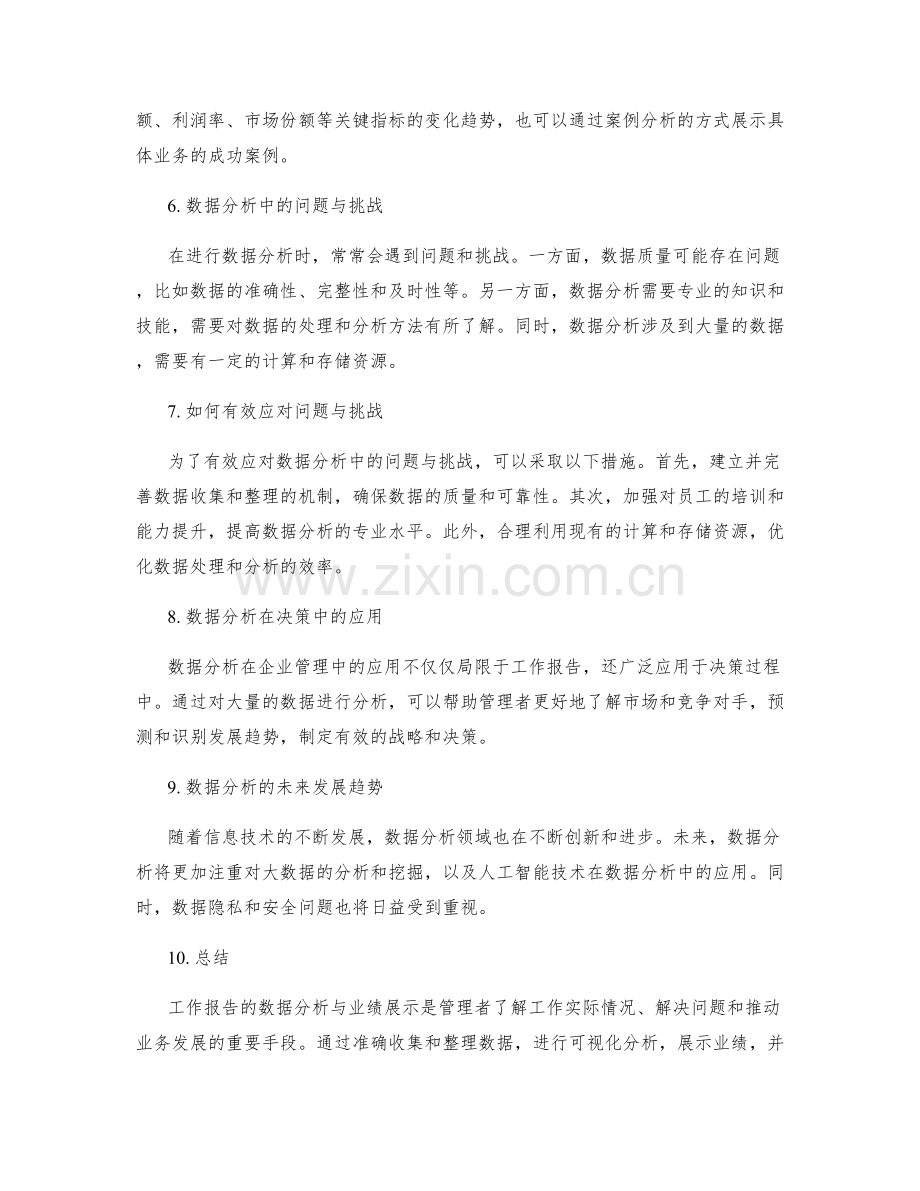 额、利润率、市场份额等关键指标的变化趋势，也可以通过案例分析的方式展示具体业务的成功案例。

6.数据分析中的问题与挑战

在进行数据分析时，常常会遇到问题和挑战。一方面，数据质量可能存在问题，比如数据的准确性、完整性和及时性等。另一方面，数据分析需要专业的知识和技能，需要对数据的处理和分析方法有所了解。同时，数据分析涉及到大量的数据，需要有一定的计算和存储资源。

7.如何有效应对问题与挑战

为了有效应对数据分析中的问题与挑战，可以采取以下措施。首先，建立并完善数据收集和整理的机制，确保数据的质量和可靠性。其次，加强对员工的培训和能力提升，提高数据分析的专业水平。此外，合理利用现有的计算和存储资源，优化数据处理和分析的效率。

8.数据分析在决策中的应用

数据分析在企业管理中的应用不仅仅局限于工作报告，还广泛应用于决策过程中。通过对大量的数据进行分析，可以帮助管理者更好地了解市场和竞争对手，预测和识别发展趋势，制定有效的战略和决策。

9.数据分析的未来发展趋势

随着信息技术的不断发展，数据分析领域也在不断创新和进步。未来，数据分析将更加注重对大数据的分析和挖掘，以及人工智能技术在数据分析中的应用。同时，数据隐私和安全问题也将日益受到重视。

10.总结

工作报告的数据分析与业绩展示是管理者了解工作实际情况、解决问题和推动业务发展的重要手段。通过准确收集和整理数据，进行可视化分析，展示业绩，并

www.zixin.com.cn